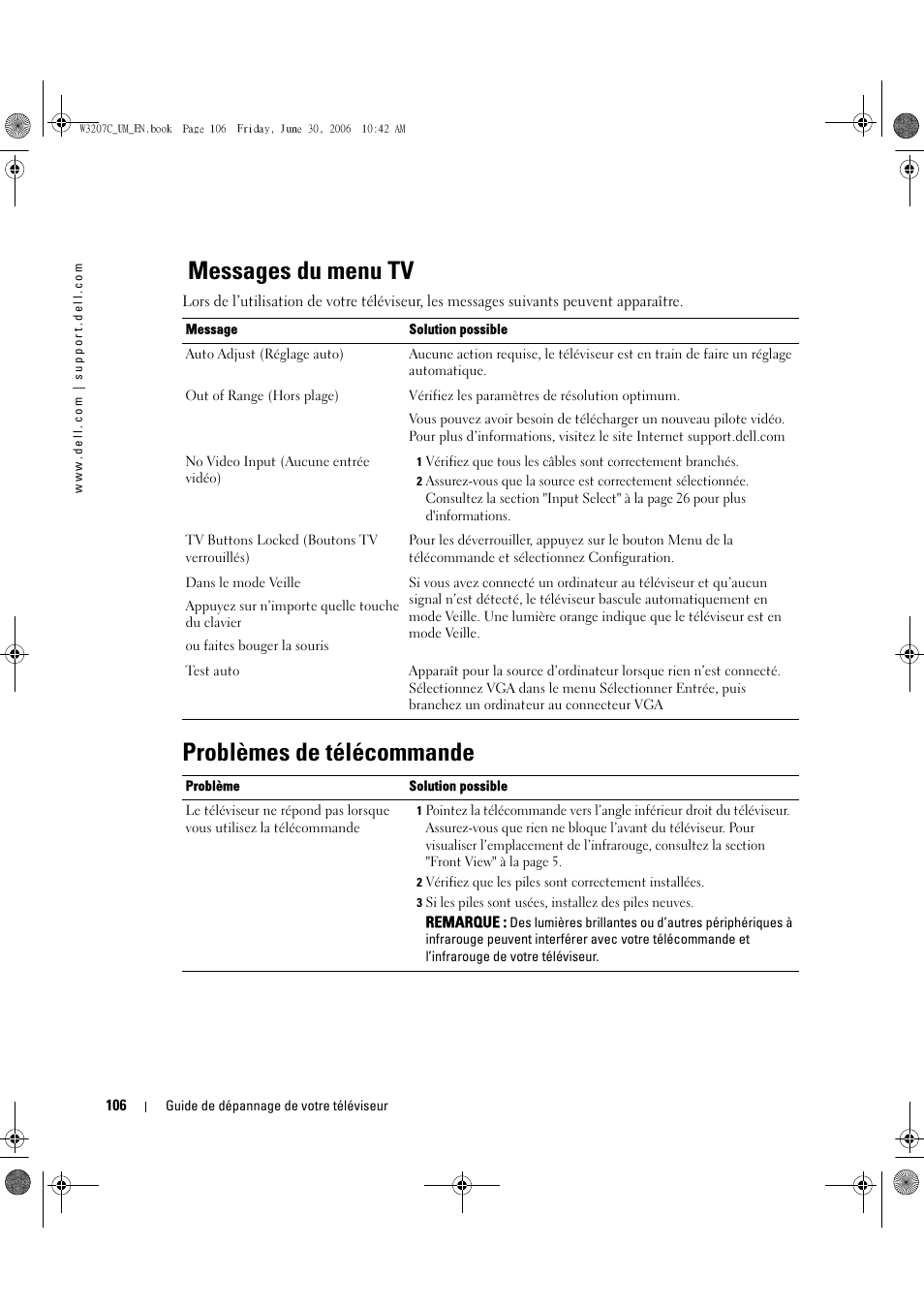 W3207C_UM_EN.book Page 106 Friday, June 30, 2006 10:42 AM

www.dell.com | support.dell.com

Messages du menu TV

Lors de l'utilisation de votre téléviseur, les messages suivants peuvent apparaître.

| Message | Solution possible |
|---|---|
| Auto Adjust (Réglage auto) | Aucune action requise, le téléviseur est en train de faire un réglage automatique. |
| Out of Range (Hors plage) | Vérifiez les paramètres de résolution optimum. Vous pouvez avoir besoin de télécharger un nouveau pilote vidéo. Pour plus d'informations, visitez le site Internet support.dell.com |
| No Video Input (Aucune entrée vidéo) | 1 Vérifiez que tous les câbles sont correctement branchés. 2 Assurez-vous que la source est correctement sélectionnée. Consultez la section "Input Select" à la page 26 pour plus d'informations. |
| TV Buttons Locked (Boutons TV verrouillés) | Pour les déverrouiller, appuyez sur le bouton Menu de la télécommande et sélectionnez Configuration. |
| Dans le mode Veille Appuyez sur n'importe quelle touche du clavier ou faites bouger la souris | Si vous avez connecté un ordinateur au téléviseur et qu'aucun signal n'est détecté, le téléviseur bascule automatiquement en mode Veille. Une lumière orange indique que le téléviseur est en mode Veille. |
| Test auto | Apparaît pour la source d'ordinateur lorsque rien n'est connecté. Sélectionnez VGA dans le menu Sélectionner Entrée, puis branchez un ordinateur au connecteur VGA |

Problèmes de télécommande

| Problème | Solution possible |
|---|---|
| Le téléviseur ne répond pas lorsque vous utilisez la télécommande | 1 Pointez la télécommande vers l'angle inférieur droit du téléviseur. Assurez-vous que rien ne bloque l'avant du téléviseur. Pour visualiser l'emplacement de l'infrarouge, consultez la section "Front View" à la page 5. 2 Vérifiez que les piles sont correctement installées. 3 Si les piles sont usées, installez des piles neuves. REMARQUE : Des lumières brillantes ou d'autres périphériques à infrarouge peuvent interférer avec votre télécommande et l'infrarouge de votre téléviseur. |

106 | Guide de dépannage de votre téléviseur